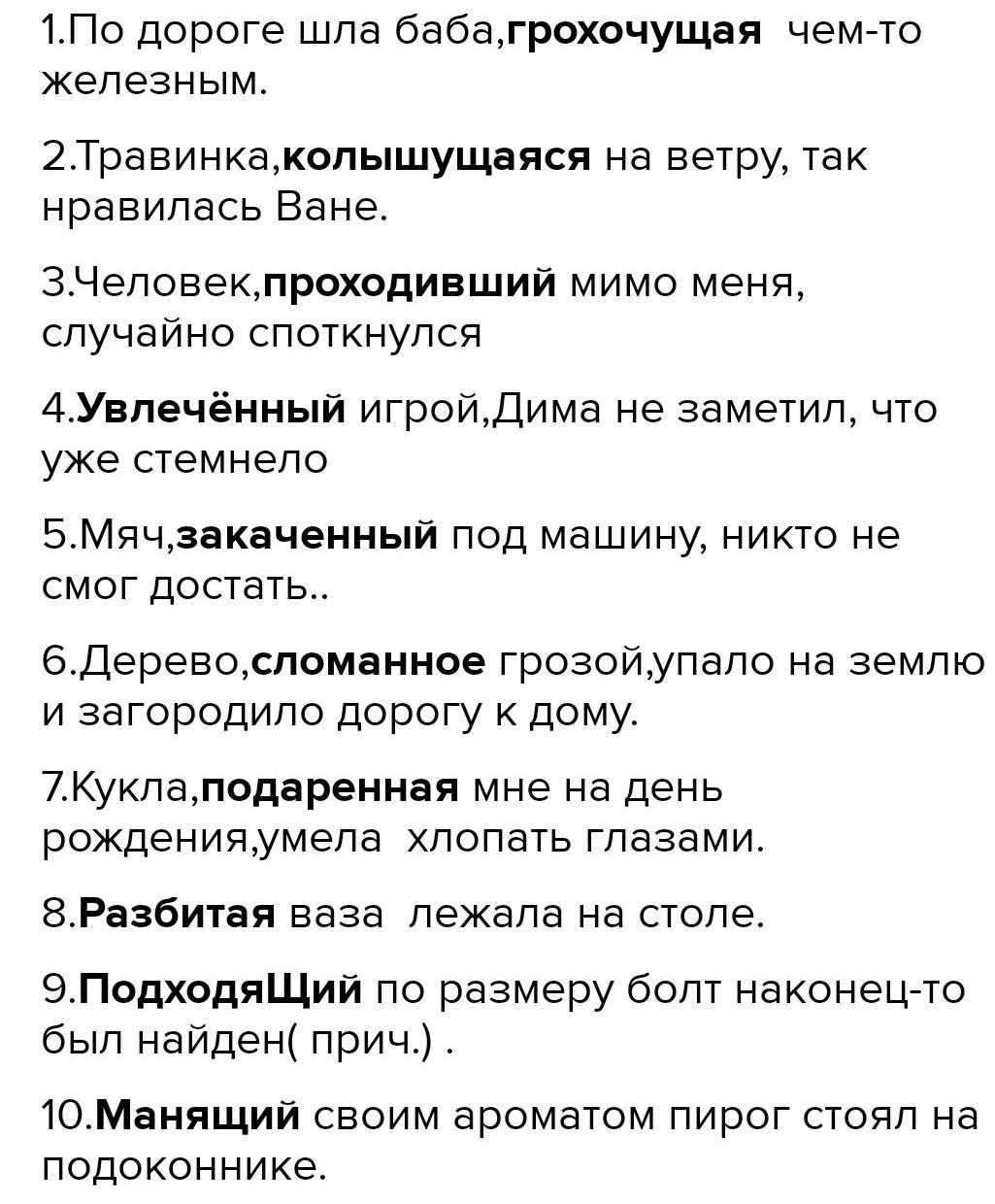 1.По дороге шла баба,грохочущая чем-то железным.

2.Травинка,колышущаяся на ветру, так нравилась Ване.

3.Человек,проходивший мимо меня, случайно споткнулся

4.Увлечённый игрой,Дима не заметил, что уже стемнело

5.Мяч,закаченный под машину, никто не смог достать..

6.Дерево,сломанное грозой,упало на землю и загородило дорогу к дому.

7.Кукла,подаренная мне на день рождения,умела хлопать глазами.

8.Разбитая ваза лежала на столе.

9.ПодходяЩий по размеру болт наконец-то был найден( прич.) .

10.Манящий своим ароматом пирог стоял на подоконнике.